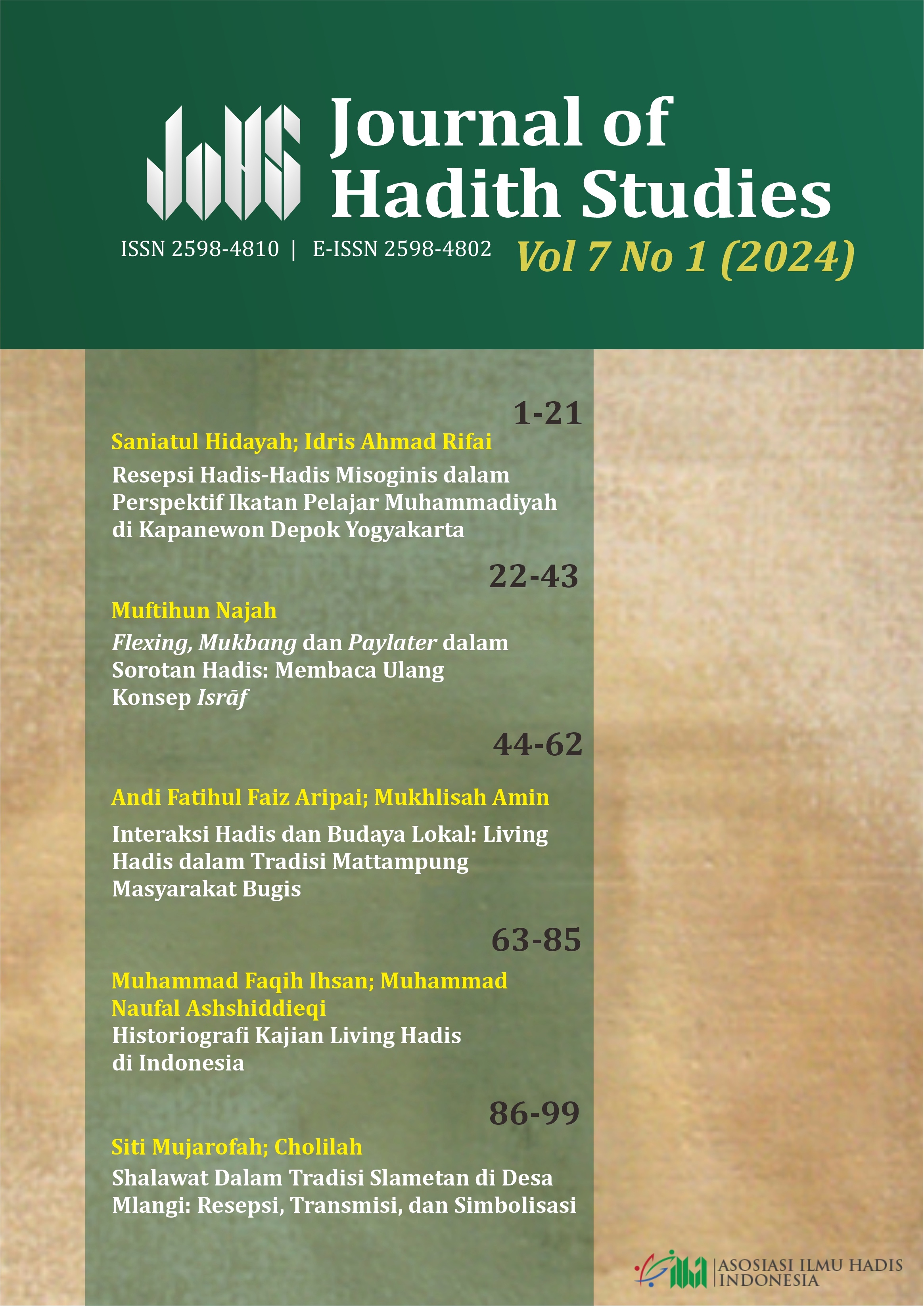 JoHS Journal of Hadith Studies

ISSN 2598-4810 | E-ISSN 2598-4802

Vol 7 No 1 (2024)

1-21

Saniatul Hidayah; Idris Ahmad Rifai

Resepsi Hadis-Hadis Misoginis dalam Perspektif Ikatan Pelajar Muhammadiyah di Kapanewon Depok Yogyakarta

22-43

Muftihun Najah

Flexing, Mukbang dan Paylater dalam Sorotan Hadis: Membaca Ulang Konsep Isrāf

44-62

Andi Fatihul Faiz Aripai; Mukhlisah Amin

Interaksi Hadis dan Budaya Lokal: Living Hadis dalam Tradisi Mattampung Masyarakat Bugis

63-85

Muhammad Faqih Ihsan; Muhammad Naufal Ashshiddieqi

Historiografi Kajian Living Hadis di Indonesia

86-99

Siti Mujarofah; Cholilah

Shalawat Dalam Tradisi Slametan di Desa Mlangi: Resepsi, Transmisi, dan Simbolisasi

ASOSIASI ILMU HADIS INDONESIA